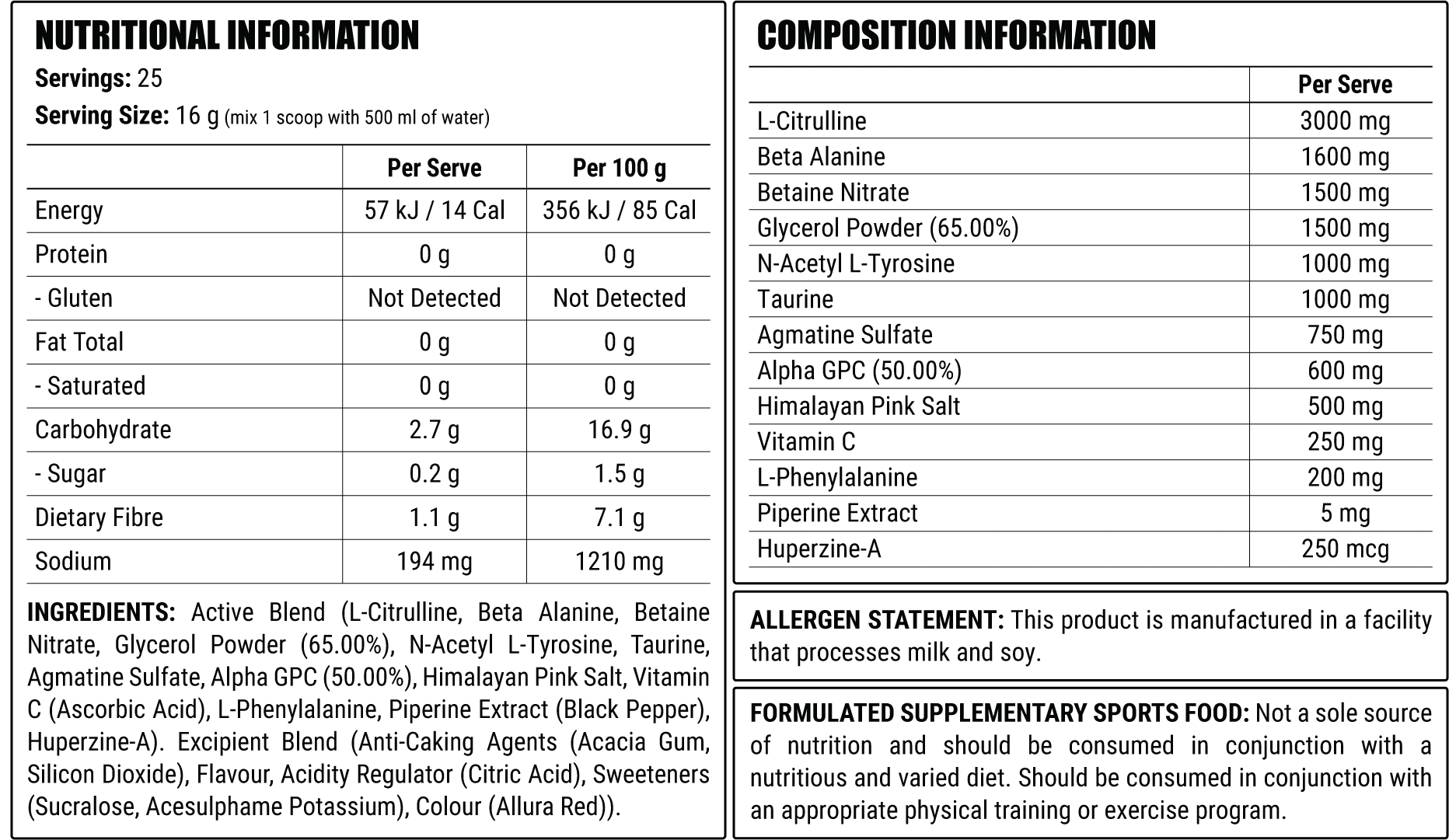 NUTRITIONAL INFORMATION

Servings: 25

Serving Size: 16 g (mix 1 scoop with 500 ml of water)

| | Per Serve | Per 100 g |
|---|---|---|
| Energy | 57 kJ / 14 Cal | 356 kJ / 85 Cal |
| Protein | 0 g | 0 g |
| - Gluten | Not Detected | Not Detected |
| Fat Total | 0 g | 0 g |
| - Saturated | 0 g | 0 g |
| Carbohydrate | 2.7 g | 16.9 g |
| - Sugar | 0.2 g | 1.5 g |
| Dietary Fibre | 1.1 g | 7.1 g |
| Sodium | 194 mg | 1210 mg |

INGREDIENTS: Active Blend (L-Citrulline, Beta Alanine, Betaine Nitrate, Glycerol Powder (65.00%), N-Acetyl L-Tyrosine, Taurine, Agmatine Sulfate, Alpha GPC (50.00%), Himalayan Pink Salt, Vitamin C (Ascorbic Acid), L-Phenylalanine, Piperine Extract (Black Pepper), Huperzine-A). Excipient Blend (Anti-Caking Agents (Acacia Gum, Silicon Dioxide), Flavour, Acidity Regulator (Citric Acid), Sweeteners (Sucralose, Acesulphame Potassium), Colour (Allura Red)).

COMPOSITION INFORMATION

| | Per Serve |
|---|---|
| L-Citrulline | 3000 mg |
| Beta Alanine | 1600 mg |
| Betaine Nitrate | 1500 mg |
| Glycerol Powder (65.00%) | 1500 mg |
| N-Acetyl L-Tyrosine | 1000 mg |
| Taurine | 1000 mg |
| Agmatine Sulfate | 750 mg |
| Alpha GPC (50.00%) | 600 mg |
| Himalayan Pink Salt | 500 mg |
| Vitamin C | 250 mg |
| L-Phenylalanine | 200 mg |
| Piperine Extract | 5 mg |
| Huperzine-A | 250 mcg |

ALLERGEN STATEMENT: This product is manufactured in a facility that processes milk and soy.

FORMULATED SUPPLEMENTARY SPORTS FOOD: Not a sole source of nutrition and should be consumed in conjunction with a nutritious and varied diet. Should be consumed in conjunction with an appropriate physical training or exercise program.